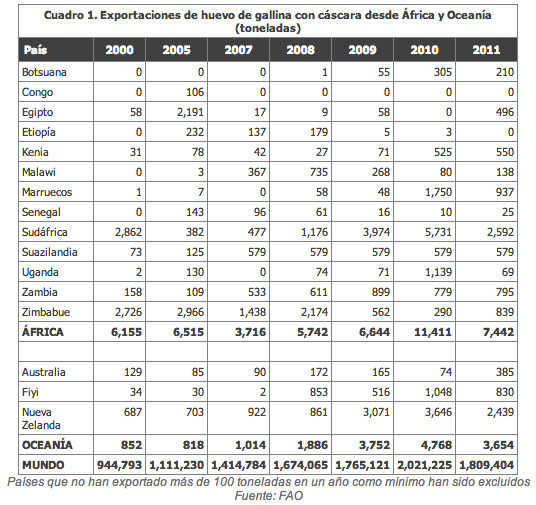 Cuadro 1. Exportaciones de huevo de gallina con cáscara desde África y Oceanía (toneladas)

| País | 2000 | 2005 | 2007 | 2008 | 2009 | 2010 | 2011 |
|---|---|---|---|---|---|---|---|
| Botsuana | 0 | 0 | 0 | 1 | 55 | 305 | 210 |
| Congo | 0 | 106 | 0 | 0 | 0 | 0 | 0 |
| Egipto | 58 | 2,191 | 17 | 9 | 58 | 0 | 496 |
| Etiopía | 0 | 232 | 137 | 179 | 5 | 3 | 0 |
| Kenia | 31 | 78 | 42 | 27 | 71 | 525 | 550 |
| Malawi | 0 | 3 | 367 | 735 | 268 | 80 | 138 |
| Marruecos | 1 | 7 | 0 | 58 | 48 | 1,750 | 937 |
| Senegal | 0 | 143 | 96 | 61 | 16 | 10 | 25 |
| Sudáfrica | 2,862 | 382 | 477 | 1,176 | 3,974 | 5,731 | 2,592 |
| Suazilandia | 73 | 125 | 579 | 579 | 579 | 579 | 579 |
| Uganda | 2 | 130 | 0 | 74 | 71 | 1,139 | 69 |
| Zambia | 158 | 109 | 533 | 611 | 899 | 779 | 795 |
| Zimbabue | 2,726 | 2,966 | 1,438 | 2,174 | 562 | 290 | 839 |
| ÁFRICA | 6,155 | 6,515 | 3,716 | 5,742 | 6,644 | 11,411 | 7,442 |
| | | | | | | | |
| Australia | 129 | 85 | 90 | 172 | 165 | 74 | 385 |
| Fiyi | 34 | 30 | 2 | 853 | 516 | 1,048 | 830 |
| Nueva Zelanda | 687 | 703 | 922 | 861 | 3,071 | 3,646 | 2,439 |
| OCEANÍA | 852 | 818 | 1,014 | 1,886 | 3,752 | 4,768 | 3,654 |
| MUNDO | 944,793 | 1,111,230 | 1,414,784 | 1,674,065 | 1,765,121 | 2,021,225 | 1,809,404 |

Países que no han exportado más de 100 toneladas en un año como mínimo han sido excluidos
Fuente: FAO